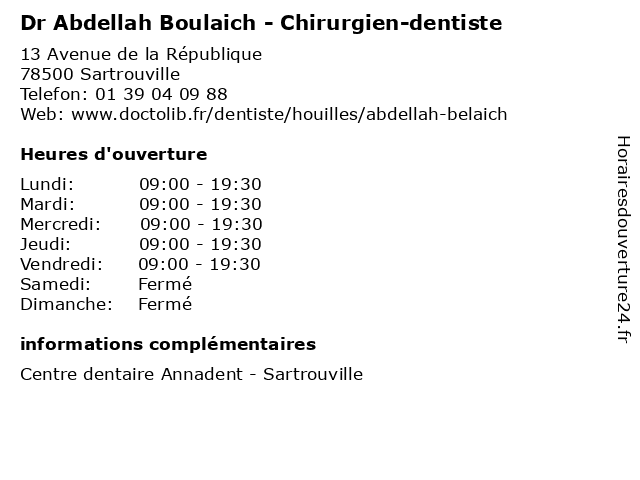 Dr Abdellah Boulaich - Chirurgien-dentiste

13 Avenue de la République
78500 Sartrouville
Telefon: 01 39 04 09 88
Web: www.doctolib.fr/dentiste/houilles/abdellah-belaich

Heures d'ouverture

Lundi: 09:00 - 19:30
Mardi: 09:00 - 19:30
Mercredi: 09:00 - 19:30
Jeudi: 09:00 - 19:30
Vendredi: 09:00 - 19:30
Samedi: Fermé
Dimanche: Fermé

informations complémentaires

Centre dentaire Annadent - Sartrouville

Horairesdouverture24.fr